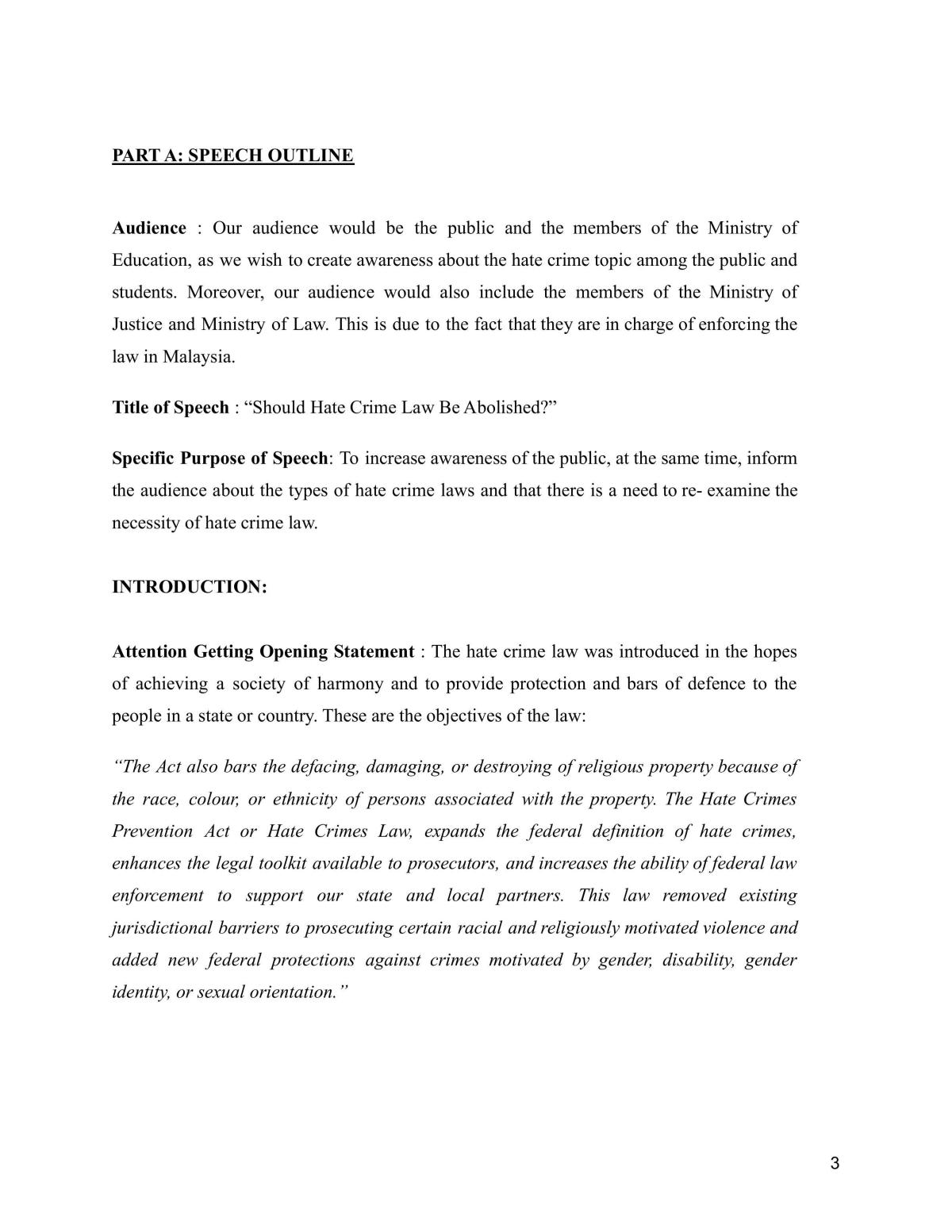 PART A: SPEECH OUTLINE

Audience : Our audience would be the public and the members of the Ministry of Education, as we wish to create awareness about the hate crime topic among the public and students. Moreover, our audience would also include the members of the Ministry of Justice and Ministry of Law. This is due to the fact that they are in charge of enforcing the law in Malaysia.

Title of Speech : "Should Hate Crime Law Be Abolished?"

Specific Purpose of Speech: To increase awareness of the public, at the same time, inform the audience about the types of hate crime laws and that there is a need to re- examine the necessity of hate crime law.

INTRODUCTION:

Attention Getting Opening Statement : The hate crime law was introduced in the hopes of achieving a society of harmony and to provide protection and bars of defence to the people in a state or country. These are the objectives of the law:

"The Act also bars the defacing, damaging, or destroying of religious property because of the race, colour, or ethnicity of persons associated with the property. The Hate Crimes Prevention Act or Hate Crimes Law, expands the federal definition of hate crimes, enhances the legal toolkit available to prosecutors, and increases the ability of federal law enforcement to support our state and local partners. This law removed existing jurisdictional barriers to prosecuting certain racial and religiously motivated violence and added new federal protections against crimes motivated by gender, disability, gender identity, or sexual orientation."

3